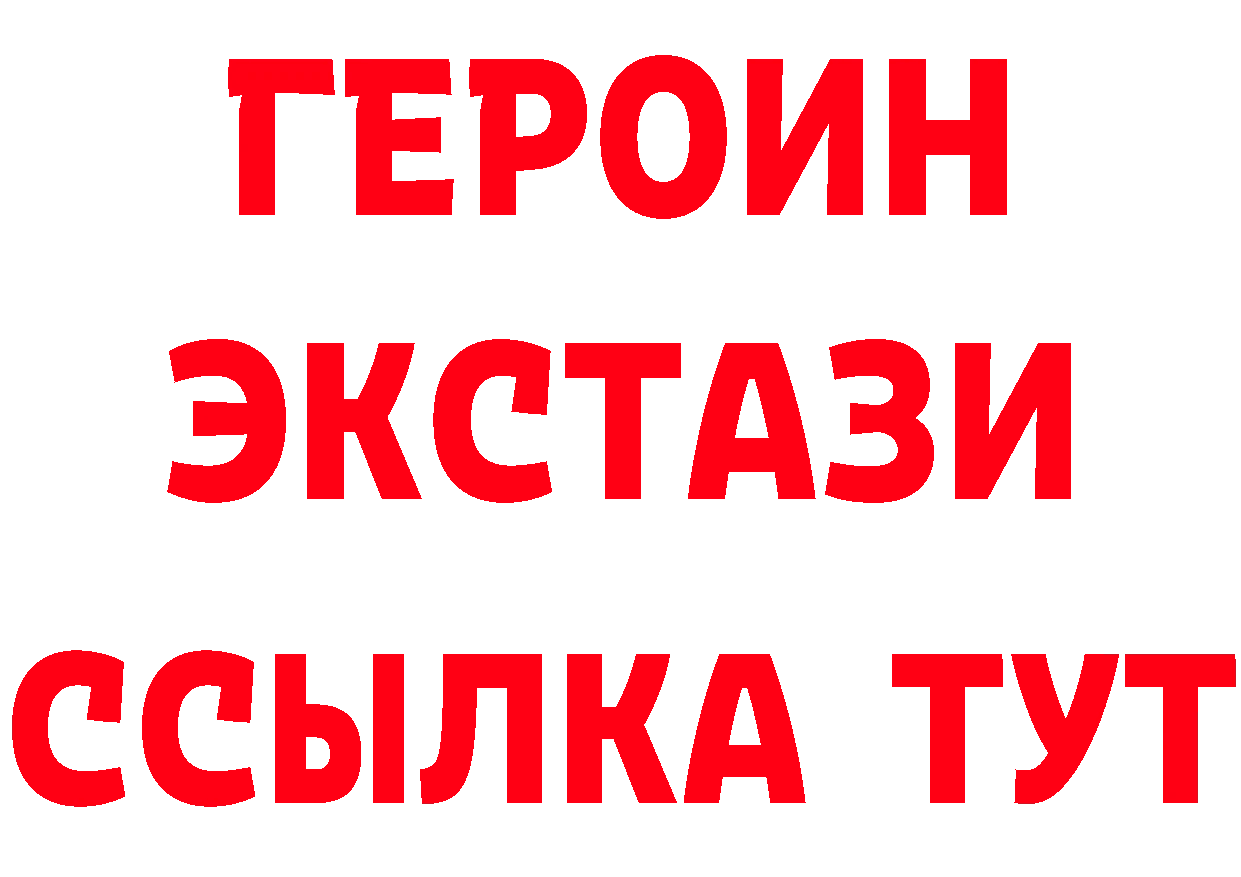 ГЕРОИН ЭКСТАЗИ ССЫЛКА ТУТ